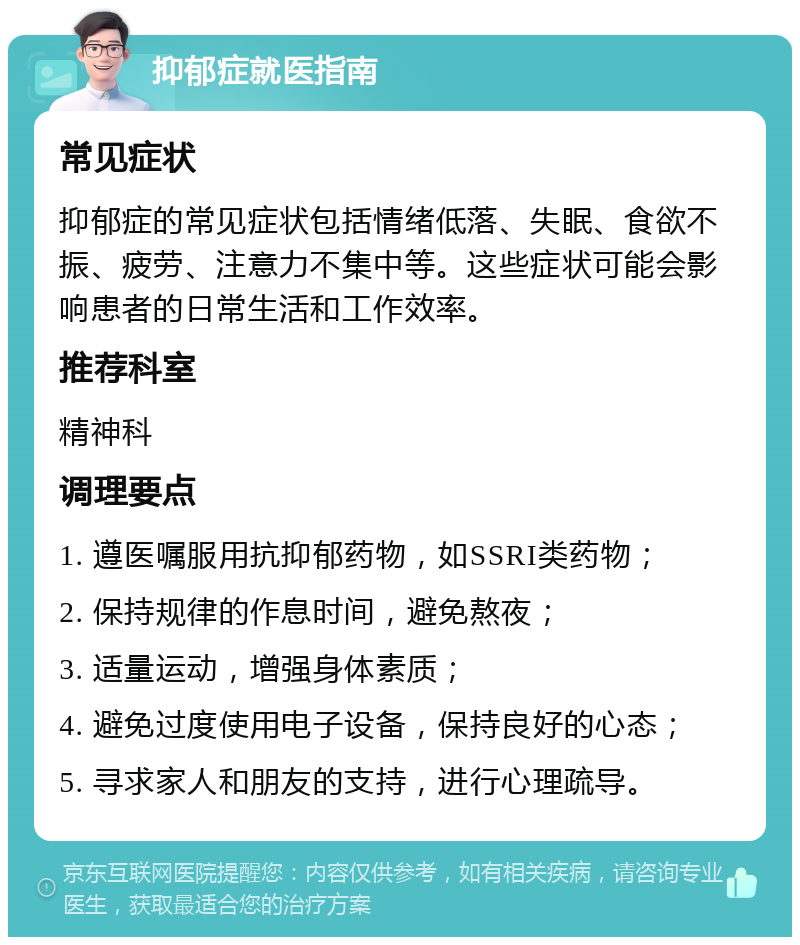 抑郁症就医指南

常见症状

抑郁症的常见症状包括情绪低落、失眠、食欲不振、疲劳、注意力不集中等。这些症状可能会影响患者的日常生活和工作效率。

推荐科室

精神科

调理要点

1. 遵医嘱服用抗抑郁药物，如SSRI类药物；

2. 保持规律的作息时间，避免熬夜；

3. 适量运动，增强身体素质；

4. 避免过度使用电子设备，保持良好的心态；

5. 寻求家人和朋友的支持，进行心理疏导。

京东互联网医院提醒您：内容仅供参考，如有相关疾病，请咨询专业医生，获取最适合您的治疗方案